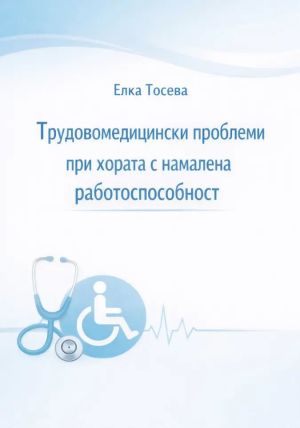 Елка Тосева

Трудовомедицински проблеми при хората с намалена работоспособност